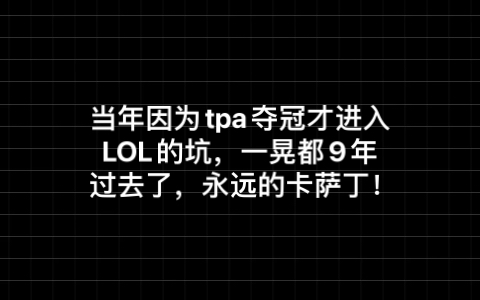 当年因为 tpa 夺冠才进入 LOL 的坑，一晃都 9 年过去了，永远的卡萨丁！